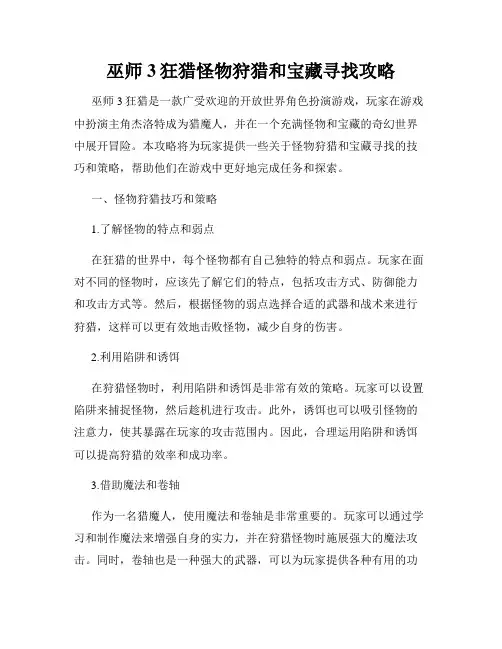 巫师 3 狂猎怪物狩猎和宝藏寻找攻略

巫师 3 狂猎是一款广受欢迎的开放世界角色扮演游戏，玩家在游戏中扮演主角杰洛特成为猎魔人，并在一个充满怪物和宝藏的奇幻世界中展开冒险。本攻略将为玩家提供一些关于怪物狩猎和宝藏寻找的技巧和策略，帮助他们在游戏中更好地完成任务和探索。

一、怪物狩猎技巧和策略

1.了解怪物的特点和弱点

在狂猎的世界中，每个怪物都有自己独特的特点和弱点。玩家在面对不同的怪物时，应该先了解它们的特点，包括攻击方式、防御能力和攻击方式等。然后，根据怪物的弱点选择合适的武器和战术来进行狩猎，这样可以更有效地击败怪物，减少自身的伤害。

2.利用陷阱和诱饵

在狩猎怪物时，利用陷阱和诱饵是非常有效的策略。玩家可以设置陷阱来捕捉怪物，然后趁机进行攻击。此外，诱饵也可以吸引怪物的注意力，使其暴露在玩家的攻击范围内。因此，合理运用陷阱和诱饵可以提高狩猎的效率和成功率。

3.借助魔法和卷轴

作为一名猎魔人，使用魔法和卷轴是非常重要的。玩家可以通过学习和制作魔法来增强自身的实力，并在狩猎怪物时施展强大的魔法攻击。同时，卷轴也是一种强大的武器，可以为玩家提供各种有用的功